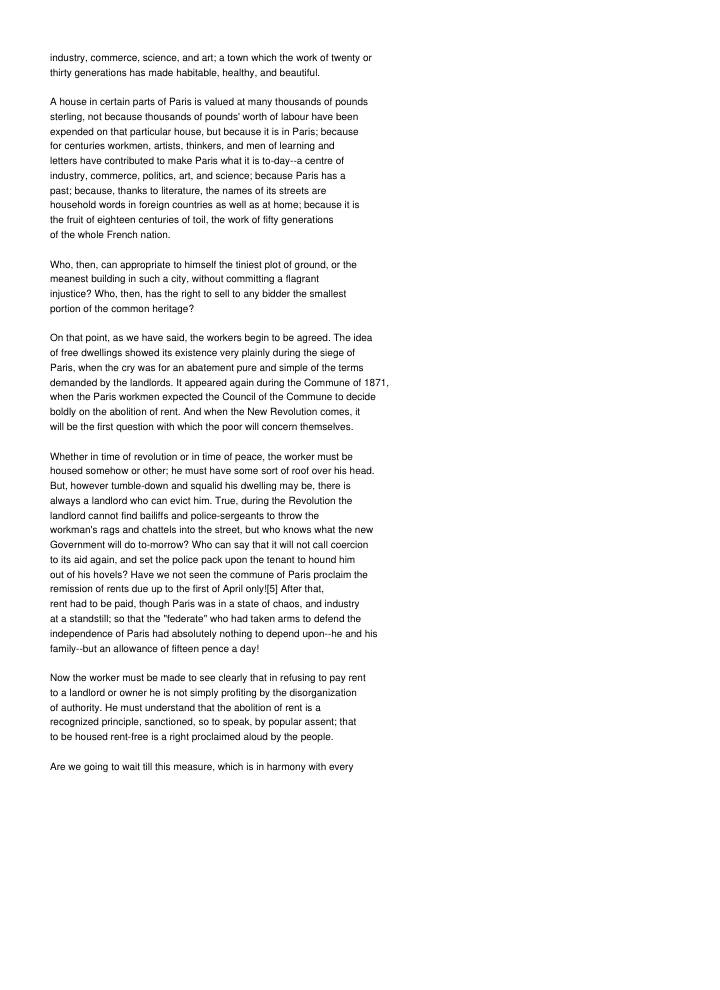 industry, commerce, science, and art; a town which the work of twenty or thirty generations has made habitable, healthy, and beautiful.

A house in certain parts of Paris is valued at many thousands of pounds sterling, not because thousands of pounds' worth of labour have been expended on that particular house, but because it is in Paris; because for centuries workmen, artists, thinkers, and men of learning and letters have contributed to make Paris what it is to-day--a centre of industry, commerce, politics, art, and science; because Paris has a past; because, thanks to literature, the names of its streets are household words in foreign countries as well as at home; because it is the fruit of eighteen centuries of toil, the work of fifty generations of the whole French nation.

Who, then, can appropriate to himself the tiniest plot of ground, or the meanest building in such a city, without committing a flagrant injustice? Who, then, has the right to sell to any bidder the smallest portion of the common heritage?

On that point, as we have said, the workers begin to be agreed. The idea of free dwellings showed its existence very plainly during the siege of Paris, when the cry was for an abatement pure and simple of the terms demanded by the landlords. It appeared again during the Commune of 1871, when the Paris workmen expected the Council of the Commune to decide boldly on the abolition of rent. And when the New Revolution comes, it will be the first question with which the poor will concern themselves.

Whether in time of revolution or in time of peace, the worker must be housed somehow or other; he must have some sort of roof over his head. But, however tumble-down and squalid his dwelling may be, there is always a landlord who can evict him. True, during the Revolution the landlord cannot find bailiffs and police-sergeants to throw the workman's rags and chattels into the street, but who knows what the new Government will do to-morrow? Who can say that it will not call coercion to its aid again, and set the police pack upon the tenant to hound him out of his hovels? Have we not seen the commune of Paris proclaim the remission of rents due up to the first of April only![5] After that, rent had to be paid, though Paris was in a state of chaos, and industry at a standstill; so that the "federate" who had taken arms to defend the independence of Paris had absolutely nothing to depend upon--he and his family--but an allowance of fifteen pence a day!

Now the worker must be made to see clearly that in refusing to pay rent to a landlord or owner he is not simply profiting by the disorganization of authority. He must understand that the abolition of rent is a recognized principle, sanctioned, so to speak, by popular assent; that to be housed rent-free is a right proclaimed aloud by the people.

Are we going to wait till this measure, which is in harmony with every